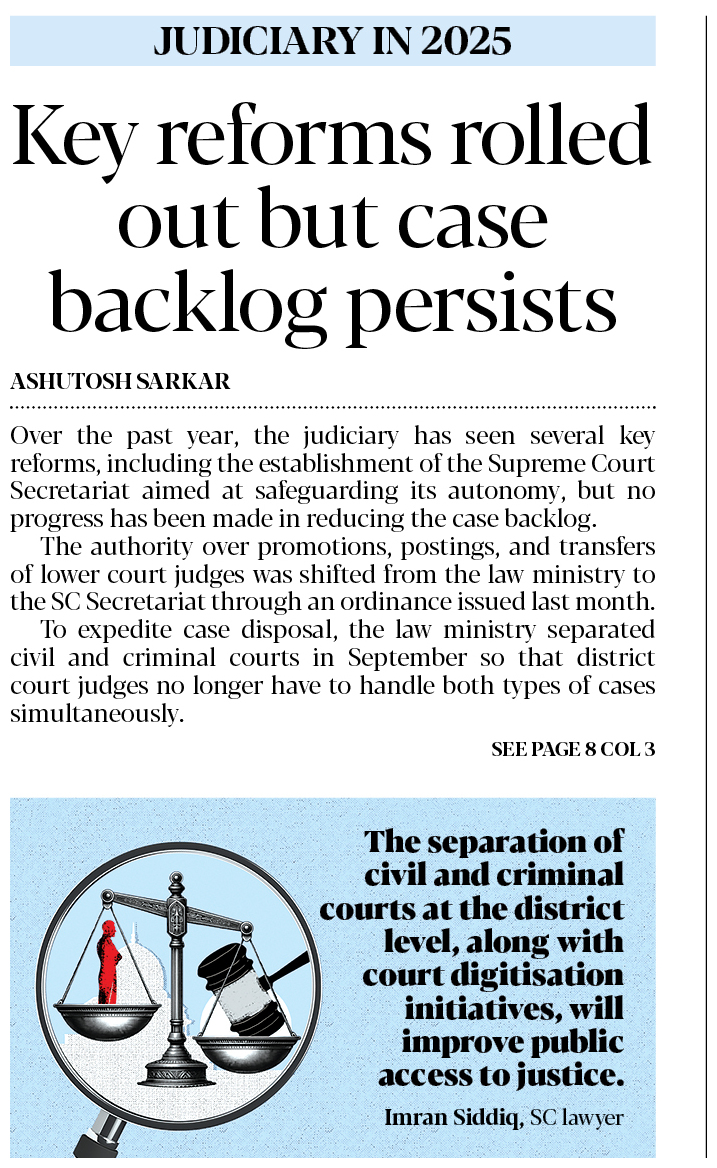 JUDICIARY IN 2025

Key reforms rolled out but case backlog persists

ASHUTOSH SARKAR

Over the past year, the judiciary has seen several key reforms, including the establishment of the Supreme Court Secretariat aimed at safeguarding its autonomy, but no progress has been made in reducing the case backlog.

The authority over promotions, postings, and transfers of lower court judges was shifted from the law ministry to the SC Secretariat through an ordinance issued last month.

To expedite case disposal, the law ministry separated civil and criminal courts in September so that district court judges no longer have to handle both types of cases simultaneously.

SEE PAGE 8 COL 3

The separation of civil and criminal courts at the district level, along with court digitisation initiatives, will improve public access to justice.

Imran Siddiq, SC lawyer